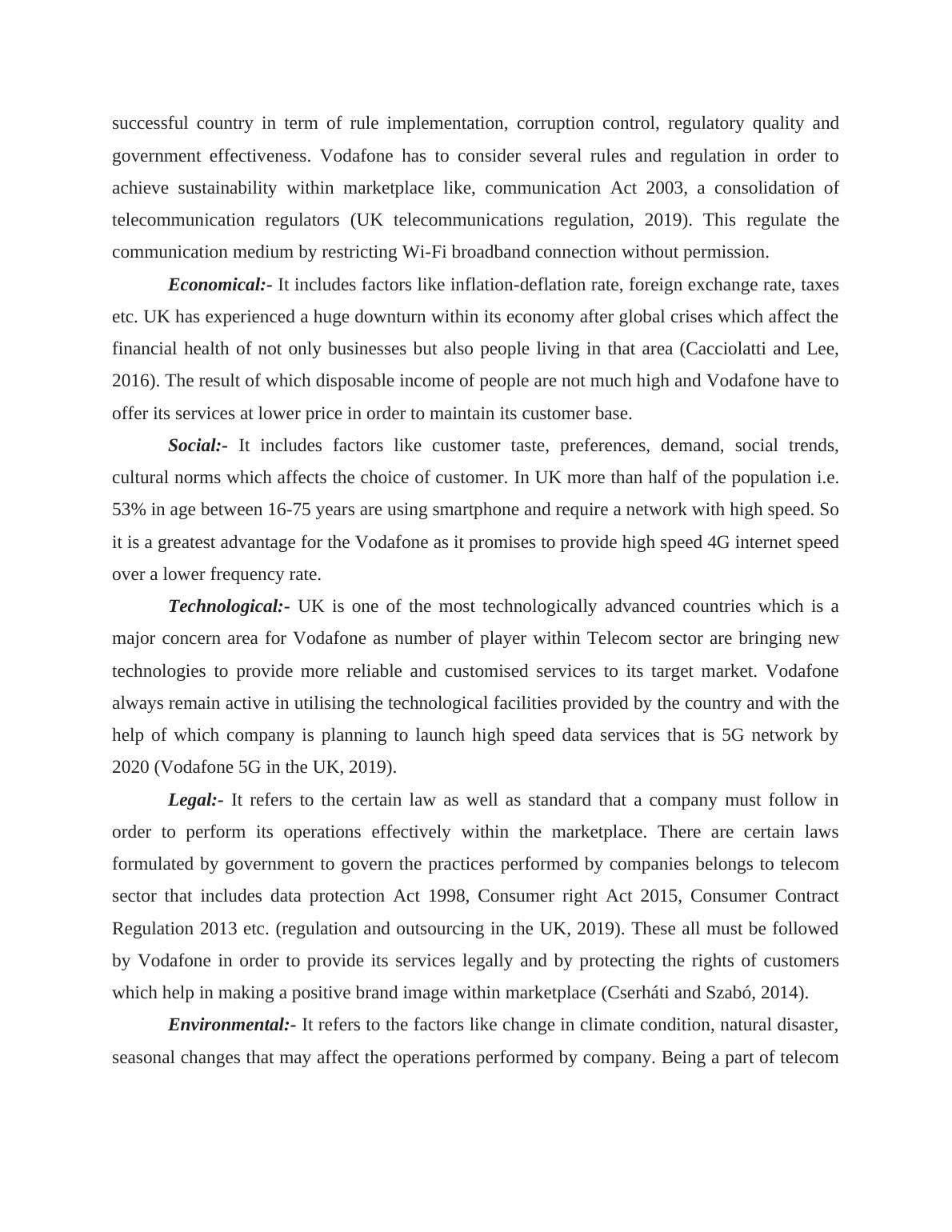 successful country in term of rule implementation, corruption control, regulatory quality and government effectiveness. Vodafone has to consider several rules and regulation in order to achieve sustainability within marketplace like, communication Act 2003, a consolidation of telecommunication regulators (UK telecommunications regulation, 2019). This regulate the communication medium by restricting Wi-Fi broadband connection without permission.

Economical:- It includes factors like inflation-deflation rate, foreign exchange rate, taxes etc. UK has experienced a huge downturn within its economy after global crises which affect the financial health of not only businesses but also people living in that area (Cacciolatti and Lee, 2016). The result of which disposable income of people are not much high and Vodafone have to offer its services at lower price in order to maintain its customer base.

Social:- It includes factors like customer taste, preferences, demand, social trends, cultural norms which affects the choice of customer. In UK more than half of the population i.e. 53% in age between 16-75 years are using smartphone and require a network with high speed. So it is a greatest advantage for the Vodafone as it promises to provide high speed 4G internet speed over a lower frequency rate.

Technological:- UK is one of the most technologically advanced countries which is a major concern area for Vodafone as number of player within Telecom sector are bringing new technologies to provide more reliable and customised services to its target market. Vodafone always remain active in utilising the technological facilities provided by the country and with the help of which company is planning to launch high speed data services that is 5G network by 2020 (Vodafone 5G in the UK, 2019).

Legal:- It refers to the certain law as well as standard that a company must follow in order to perform its operations effectively within the marketplace. There are certain laws formulated by government to govern the practices performed by companies belongs to telecom sector that includes data protection Act 1998, Consumer right Act 2015, Consumer Contract Regulation 2013 etc. (regulation and outsourcing in the UK, 2019). These all must be followed by Vodafone in order to provide its services legally and by protecting the rights of customers which help in making a positive brand image within marketplace (Cserháti and Szabó, 2014).

Environmental:- It refers to the factors like change in climate condition, natural disaster, seasonal changes that may affect the operations performed by company. Being a part of telecom